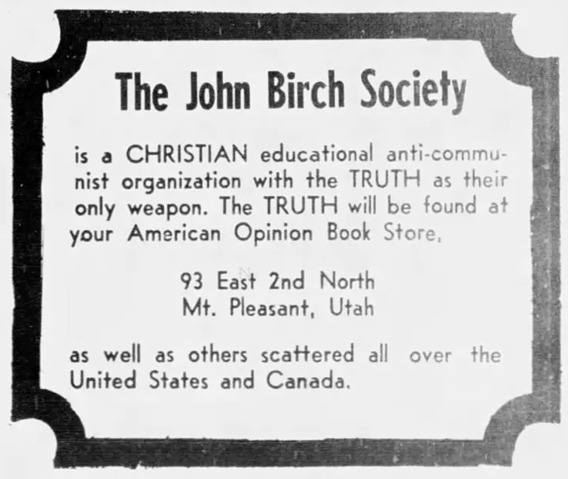 The John Birch Society

is a CHRISTIAN educational anti-communist organization with the TRUTH as their only weapon. The TRUTH will be found at your American Opinion Book Store,

93 East 2nd North
Mt. Pleasant, Utah

as well as others scattered all over the United States and Canada.